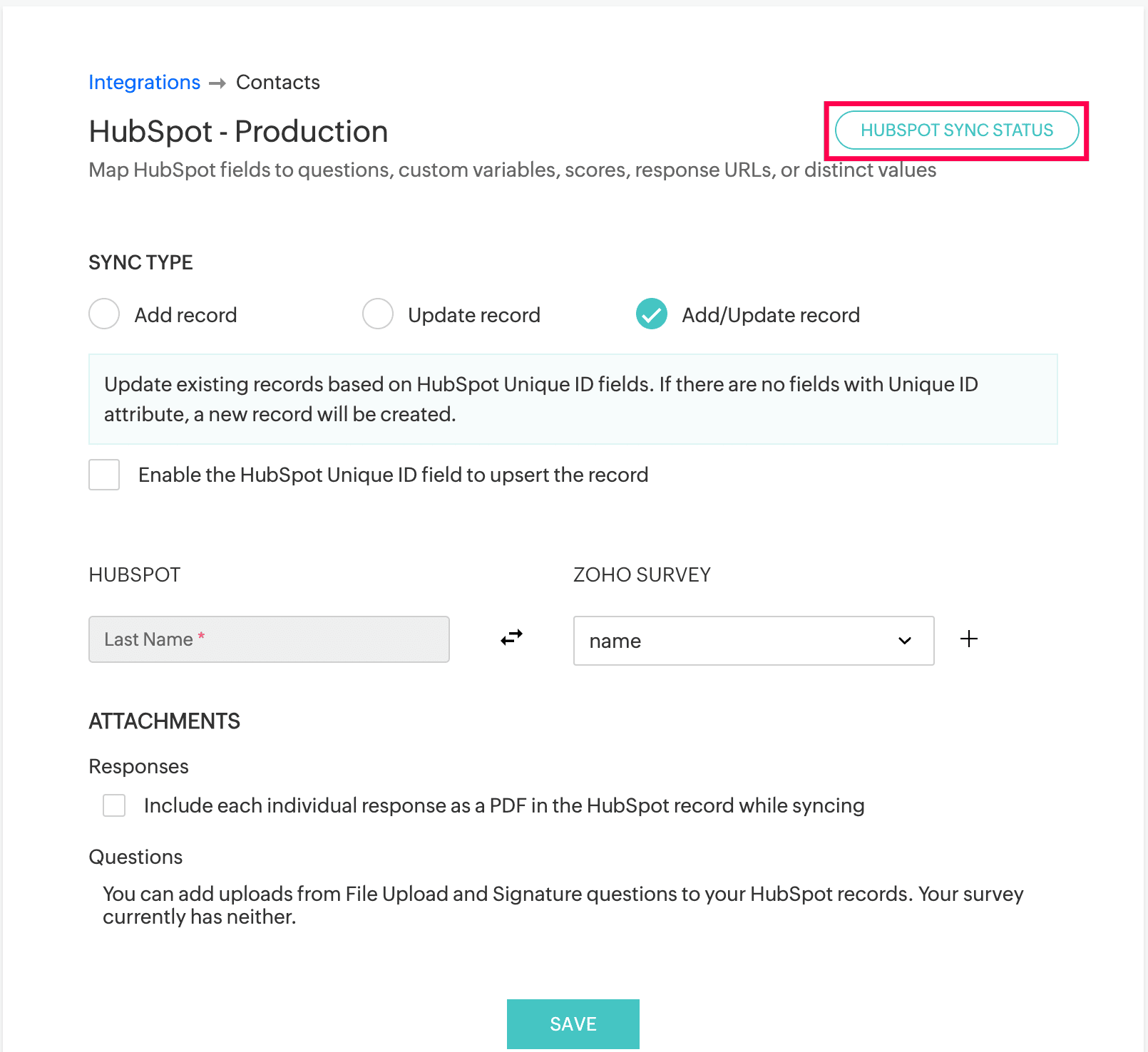 Integrations → Contacts

HubSpot - Production

HUBSPOT SYNC STATUS

Map HubSpot fields to questions, custom variables, scores, response URLs, or distinct values

SYNC TYPE

Add record

Update record

Add/Update record

Update existing records based on HubSpot Unique ID fields. If there are no fields with Unique ID attribute, a new record will be created.

Enable the HubSpot Unique ID field to upsert the record

HUBSPOT

ZOHO SURVEY

Last Name *

name

+

ATTACHMENTS

Responses

Include each individual response as a PDF in the HubSpot record while syncing

Questions

You can add uploads from File Upload and Signature questions to your HubSpot records. Your survey currently has neither.

SAVE